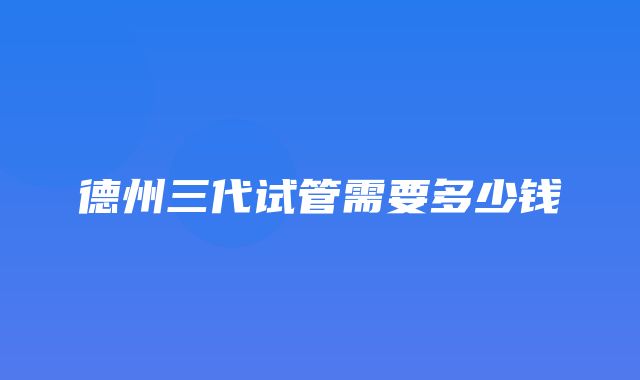 德州三代试管需要多少钱